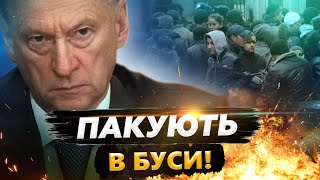 ПАКУЮТЬ
В БУСИ!